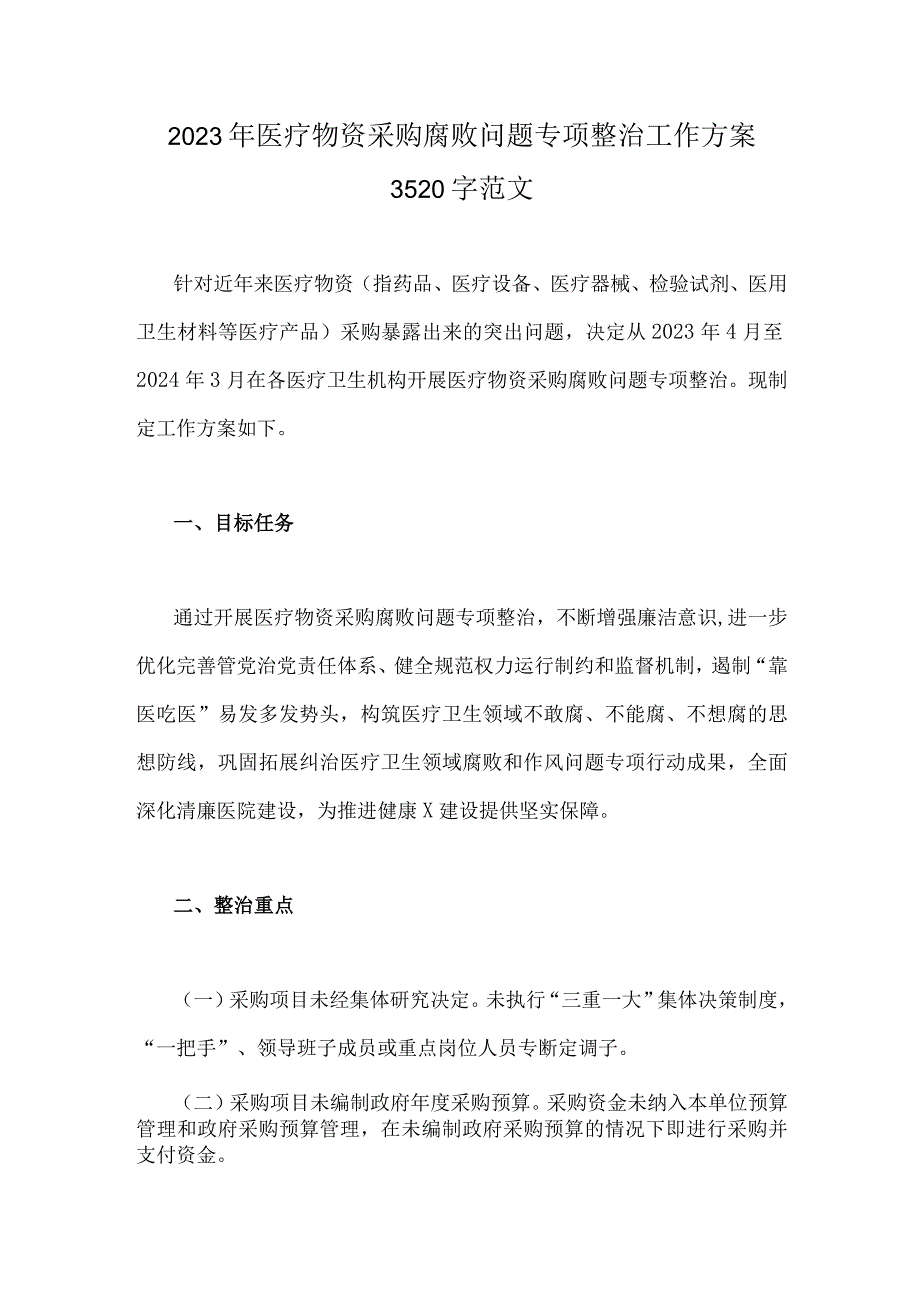 2023年医疗物资采购腐败问题专项整治工作方案
3520字范文

针对近年来医疗物资（指药品、医疗设备、医疗器械、检验试剂、医用卫生材料等医疗产品）采购暴露出来的突出问题，决定从2023年4月至2024年3月在各医疗卫生机构开展医疗物资采购腐败问题专项整治。现制定工作方案如下。

一、目标任务

通过开展医疗物资采购腐败问题专项整治，不断增强廉洁意识，进一步优化完善管党治党责任体系、健全规范权力运行制约和监督机制，遏制“靠医吃医”易发多发势头，构筑医疗卫生领域不敢腐、不能腐、不想腐的思想防线，巩固拓展纠治医疗卫生领域腐败和作风问题专项行动成果，全面深化清廉医院建设，为推进健康X建设提供坚实保障。

二、整治重点

（一）采购项目未经集体研究决定。未执行“三重一大”集体决策制度，“一把手”、领导班子成员或重点岗位人员专断定调子。

（二）采购项目未编制政府年度采购预算。采购资金未纳入本单位预算管理和政府采购预算管理，在未编制政府采购预算的情况下即进行采购并支付资金。